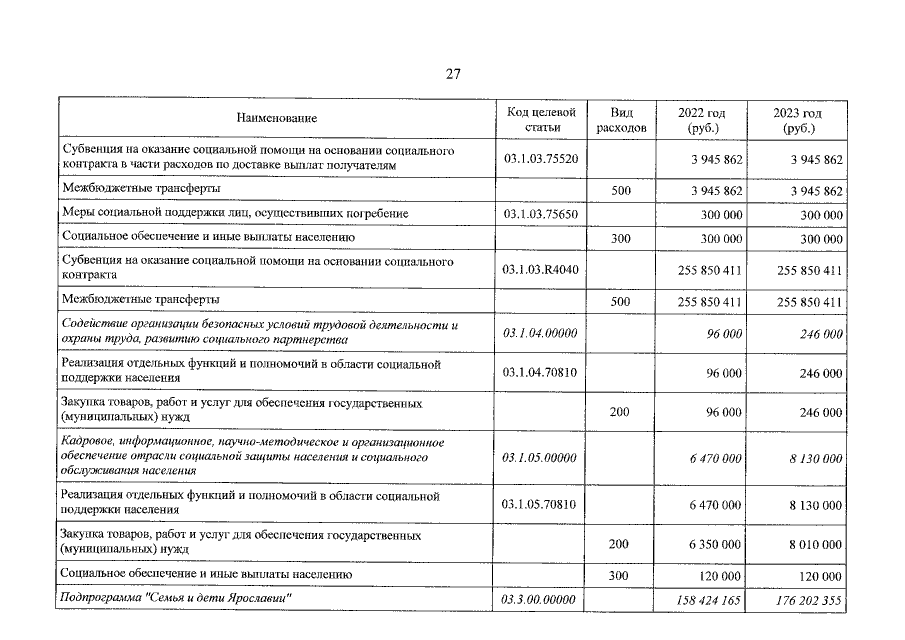 27

| Наименование | Код целевой статьи | Вид расходов | 2022 год (руб.) | 2023 год (руб.) |
|---|---|---|---|---|
| Субвенция на оказание социальной помощи на основании социального контракта в части расходов по доставке выплат получателям | 03.1.03.75520 | | 3 945 862 | 3 945 862 |
| Межбюджетные трансферты | | 500 | 3 945 862 | 3 945 862 |
| Меры социальной поддержки лиц, осуществивших погребение | 03.1.03.75650 | | 300 000 | 300 000 |
| Социальное обеспечение и иные выплаты населению | | 300 | 300 000 | 300 000 |
| Субвенция на оказание социальной помощи на основании социального контракта | 03.1.03.R4040 | | 255 850 411 | 255 850 411 |
| Межбюджетные трансферты | | 500 | 255 850 411 | 255 850 411 |
| Содействие организации безопасных условий трудовой деятельности и охраны труда, развитию социального партнерства | 03.1.04.00000 | | 96 000 | 246 000 |
| Реализация отдельных функций и полномочий в области социальной поддержки населения | 03.1.04.70810 | | 96 000 | 246 000 |
| Закупка товаров, работ и услуг для обеспечения государственных (муниципальных) нужд | | 200 | 96 000 | 246 000 |
| Кадровое, информационное, научно-методическое и организационное обеспечение отрасли социальной защиты населения и социального обслуживания населения | 03.1.05.00000 | | 6 470 000 | 8 130 000 |
| Реализация отдельных функций и полномочий в области социальной поддержки населения | 03.1.05.70810 | | 6 470 000 | 8 130 000 |
| Закупка товаров, работ и услуг для обеспечения государственных (муниципальных) нужд | | 200 | 6 350 000 | 8 010 000 |
| Социальное обеспечение и иные выплаты населению | | 300 | 120 000 | 120 000 |
| Подпрограмма "Семья и дети Ярославии" | 03.3.00.00000 | | 158 424 165 | 176 202 355 |